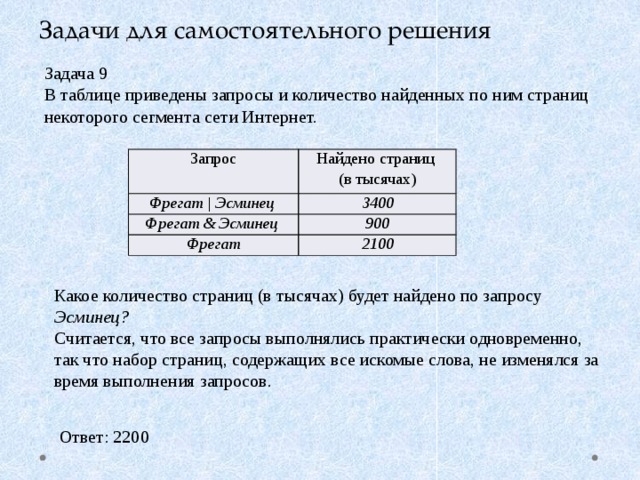 Задачи для самостоятельного решения

Задача 9
В таблице приведены запросы и количество найденных по ним страниц некоторого сегмента сети Интернет.

| Запрос | Найдено страниц (в тысячах) |
|---|---|
| Фрегат \| Эсминец | 3400 |
| Фрегат & Эсминец | 900 |
| Фрегат | 2100 |

Какое количество страниц (в тысячах) будет найдено по запросу Эсминец?
Считается, что все запросы выполнялись практически одновременно, так что набор страниц, содержащих все искомые слова, не изменялся за время выполнения запросов.

Ответ: 2200